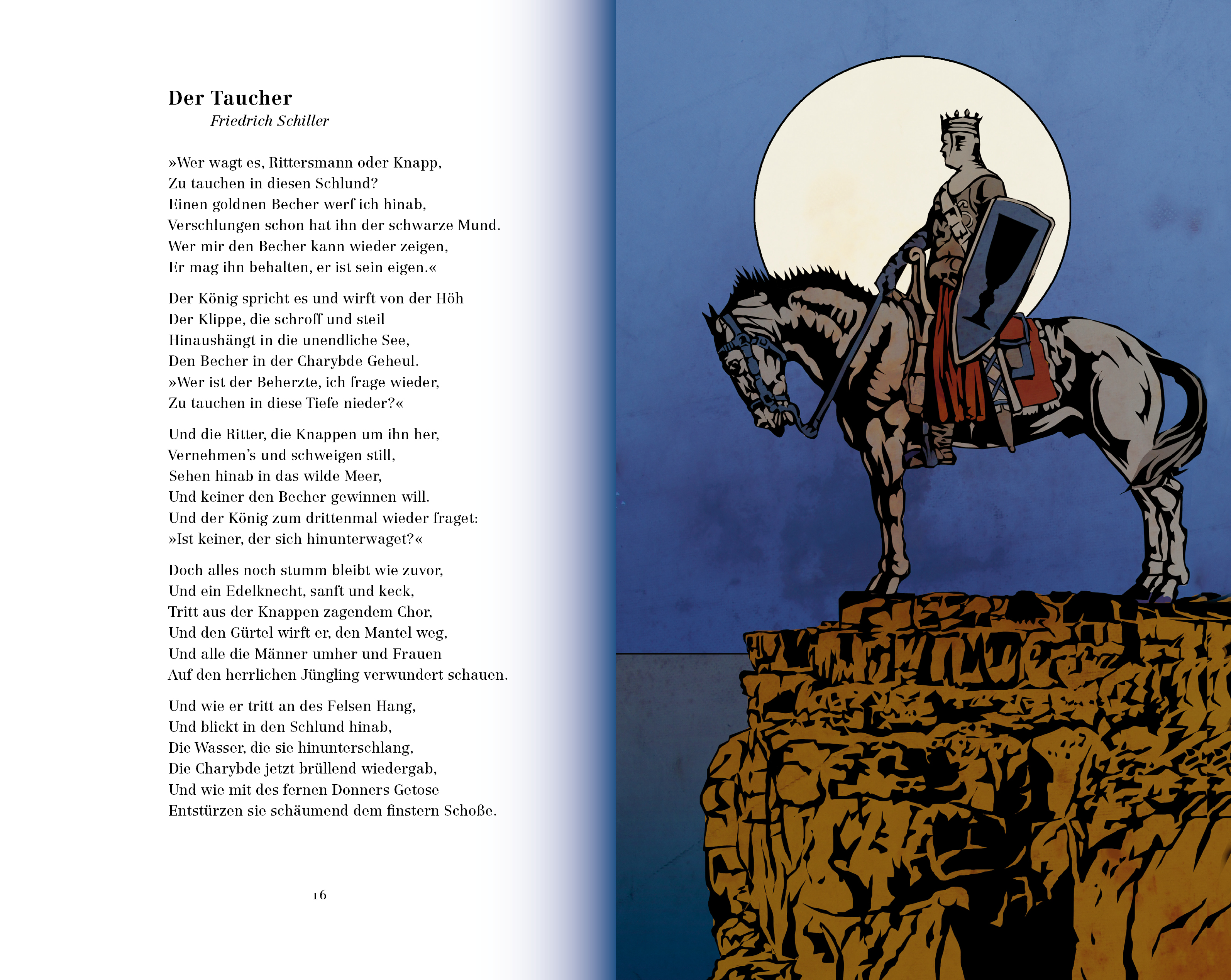 Der Taucher
Friedrich Schiller

»Wer wagt es, Rittersmann oder Knapp,
Zu tauchen in diesen Schlund?
Einen goldnen Becher werf ich hinab,
Verschlungen schon hat ihn der schwarze Mund.
Wer mir den Becher kann wieder zeigen,
Er mag ihn behalten, er ist sein eigen.«

Der König spricht es und wirft von der Höh
Der Klippe, die schroff und steil
Hinaushängt in die unendliche See,
Den Becher in der Charybde Geheul.
»Wer ist der Beherzte, ich frage wieder,
Zu tauchen in diese Tiefe nieder?«

Und die Ritter, die Knappen um ihn her,
Vernehmen's und schweigen still,
Sehen hinab in das wilde Meer,
Und keiner den Becher gewinnen will.
Und der König zum drittenmal wieder fraget:
»Ist keiner, der sich hinunterwaget?«

Doch alles noch stumm bleibt wie zuvor,
Und ein Edelknecht, sanft und keck,
Tritt aus der Knappen zagendem Chor,
Und den Gürtel wirft er, den Mantel weg,
Und alle die Männer umher und Frauen
Auf den herrlichen Jüngling verwundert schauen.

Und wie er tritt an des Felsen Hang,
Und blickt in den Schlund hinab,
Die Wasser, die sie hinunterschlang,
Die Charybde jetzt brüllend wiedergab,
Und wie mit des fernen Donners Getose
Entstürzen sie schäumend dem finstern Schoße.

16